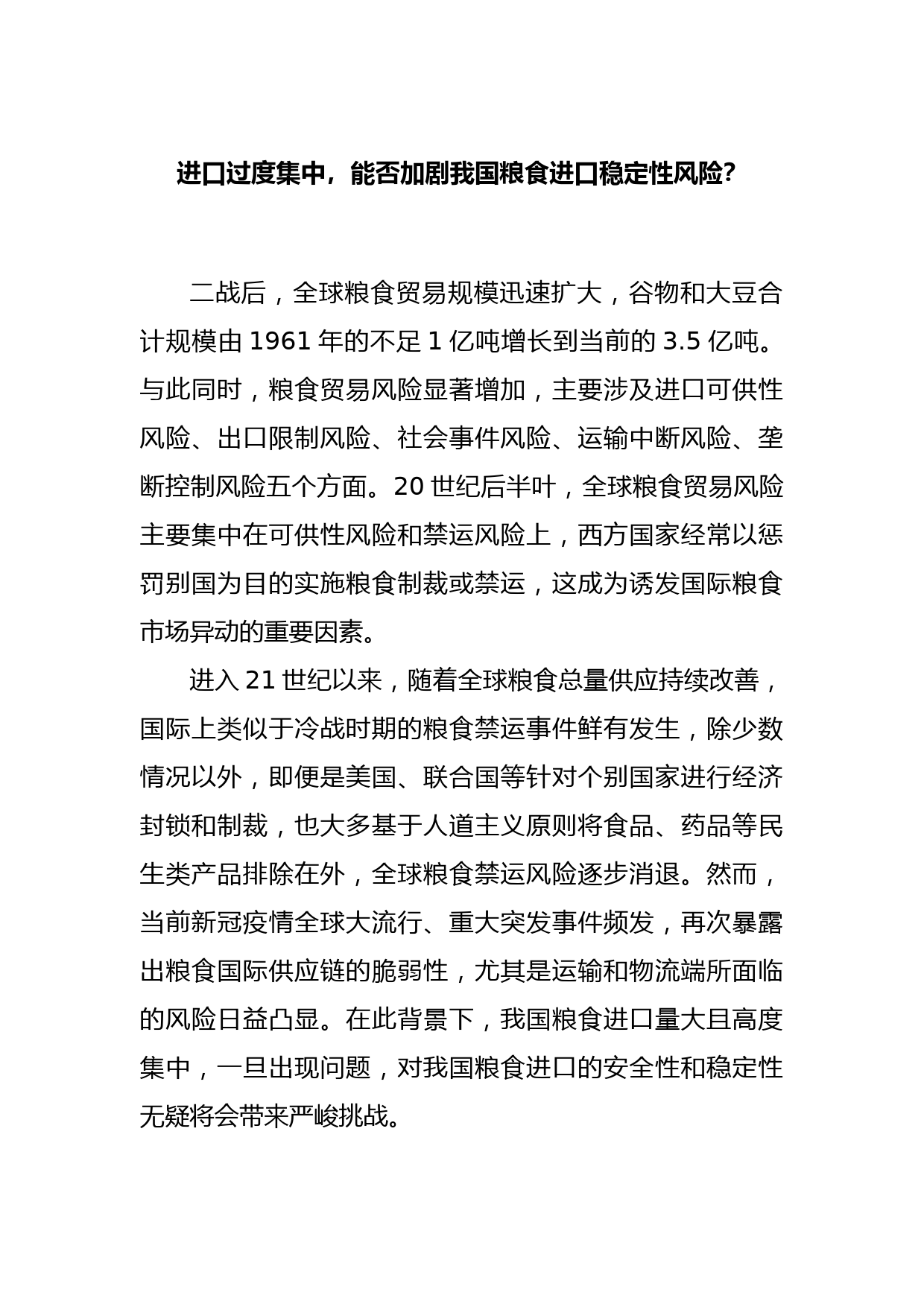 进口过度集中，能否加剧我国粮食进口稳定性风险？

二战后，全球粮食贸易规模迅速扩大，谷物和大豆合计规模由 1961 年的不足 1 亿吨增长到当前的 3.5 亿吨。与此同时，粮食贸易风险显著增加，主要涉及进口可供性风险、出口限制风险、社会事件风险、运输中断风险、垄断控制风险五个方面。20 世纪后半叶，全球粮食贸易风险主要集中在可供性风险和禁运风险上，西方国家经常以惩罚别国为目的实施粮食制裁或禁运，这成为诱发国际粮食市场异动的重要因素。

进入 21 世纪以来，随着全球粮食总量供应持续改善，国际上类似于冷战时期的粮食禁运事件鲜有发生，除少数情况以外，即便是美国、联合国等针对个别国家进行经济封锁和制裁，也大多基于人道主义原则将食品、药品等民生类产品排除在外，全球粮食禁运风险逐步消退。然而，当前新冠疫情全球大流行、重大突发事件频发，再次暴露出粮食国际供应链的脆弱性，尤其是运输和物流端所面临的风险日益凸显。在此背景下，我国粮食进口量大且高度集中，一旦出现问题，对我国粮食进口的安全性和稳定性无疑将会带来严峻挑战。